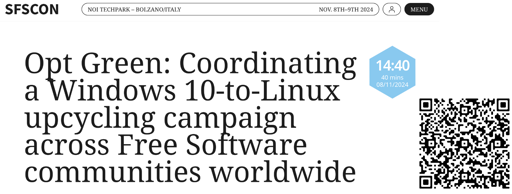 SFSCON

NOI TECHPARK – BOLZANO/ITALY

NOV. 8TH–9TH 2024

MENU

Opt Green: Coordinating a Windows 10-to-Linux upcycling campaign across Free Software communities worldwide

14:40
40 mins
08/11/2024